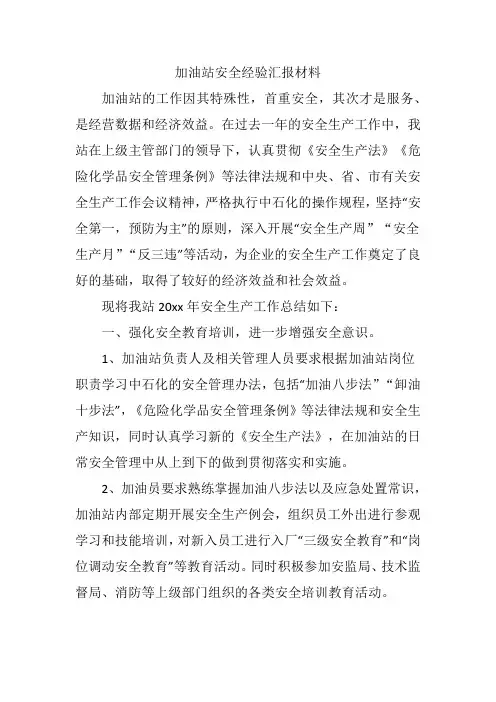 加油站安全经验汇报材料

加油站的工作因其特殊性，首重安全，其次才是服务、是经营数据和经济效益。在过去一年的安全生产工作中，我站在上级主管部门的领导下，认真贯彻《安全生产法》《危险化学品安全管理条例》等法律法规和中央、省、市有关安全生产工作会议精神，严格执行中石化的操作规程，坚持“安全第一，预防为主”的原则，深入开展“安全生产周”“安全生产月”“反三违”等活动，为企业的安全生产工作奠定了良好的基础，取得了较好的经济效益和社会效益。

现将我站 20xx 年安全生产工作总结如下：

一、强化安全教育培训，进一步增强安全意识。

1、加油站负责人及相关管理人员要求根据加油站岗位职责学习中石化的安全管理办法，包括“加油八步法”“卸油十步法”，《危险化学品安全管理条例》等法律法规和安全生产知识，同时认真学习新的《安全生产法》，在加油站的日常安全管理中从上到下的做到贯彻落实和实施。

2、加油员要求熟练掌握加油八步法以及应急处置常识，加油站内部定期开展安全生产例会，组织员工外出进行参观学习和技能培训，对新入员工进行入厂“三级安全教育”和“岗位调动安全教育”等教育活动。同时积极参加安监局、技术监督局、消防等上级部门组织的各类安全培训教育活动。